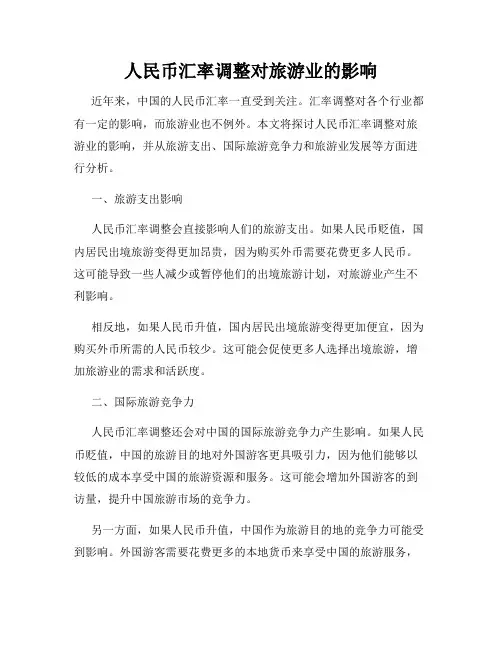 人民币汇率调整对旅游业的影响

近年来，中国的人民币汇率一直受到关注。汇率调整对各个行业都有一定的影响，而旅游业也不例外。本文将探讨人民币汇率调整对旅游业的影响，并从旅游支出、国际旅游竞争力和旅游业发展等方面进行分析。

一、旅游支出影响

人民币汇率调整会直接影响人们的旅游支出。如果人民币贬值，国内居民出境旅游变得更加昂贵，因为购买外币需要花费更多人民币。这可能导致一些人减少或暂停他们的出境旅游计划，对旅游业产生不利影响。

相反地，如果人民币升值，国内居民出境旅游变得更加便宜，因为购买外币所需的人民币较少。这可能会促使更多人选择出境旅游，增加旅游业的需求和活跃度。

二、国际旅游竞争力

人民币汇率调整还会对中国的国际旅游竞争力产生影响。如果人民币贬值，中国的旅游目的地对外国游客更具吸引力，因为他们能够以较低的成本享受中国的旅游资源和服务。这可能会增加外国游客的到访量，提升中国旅游市场的竞争力。

另一方面，如果人民币升值，中国作为旅游目的地的竞争力可能受到影响。外国游客需要花费更多的本地货币来享受中国的旅游服务，